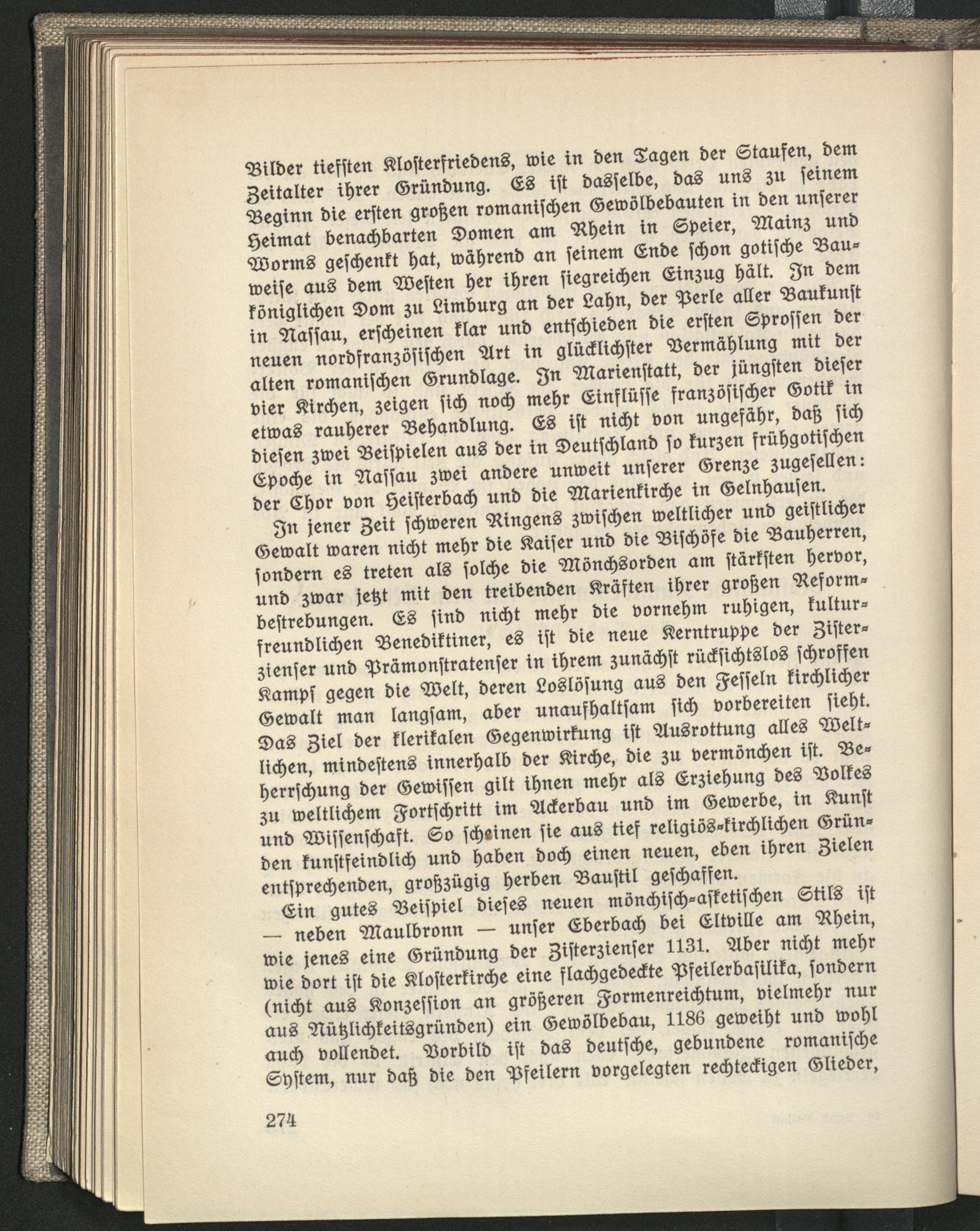 Bilder tiefsten Klosterfriedens, wie in den Tagen der Staufen, dem Zeitalter ihrer Gründung. Es ist dasselbe, das uns zu seinem Beginn die ersten großen romanischen Gewölbebauten in den unserer Heimat benachbarten Domen am Rhein in Speier, Mainz und Worms geschenkt hat, während an seinem Ende schon gotische Bauweise aus dem Westen her ihren siegreichen Einzug hält. In dem königlichen Dom zu Limburg an der Lahn, der Perle aller Baukunst in Nassau, erscheinen klar und entschieden die ersten Sprossen der neuen nordfranzösischen Art in glücklichster Vermählung mit der alten romanischen Grundlage. In Marienstatt, der jüngsten dieser vier Kirchen, zeigen sich noch mehr Einflüsse französischer Gotik in etwas rauherer Behandlung. Es ist nicht von ungefähr, daß sich diesen zwei Beispielen aus der in Deutschland so kurzen frühgotischen Epoche in Nassau zwei andere unweit unserer Grenze zugesellen: der Chor von Heisterbach und die Marienkirche in Gelnhausen.

In jener Zeit schweren Ringens zwischen weltlicher und geistlicher Gewalt waren nicht mehr die Kaiser und die Bischöfe die Bauherren, sondern es treten als solche die Mönchsorden am stärksten hervor, und zwar jetzt mit den treibenden Kräften ihrer großen Reformbestrebungen. Es sind nicht mehr die vornehm ruhigen, kulturfreundlichen Benediktiner, es ist die neue Kerntruppe der Zisterzienser und Prämonstratenser in ihrem zunächst rücksichtslos schroffen Kampf gegen die Welt, deren Loslösung aus den Fesseln kirchlicher Gewalt man langsam, aber unaufhaltsam sich vorbereiten sieht. Das Ziel der klerikalen Gegenwirkung ist Ausrottung alles Weltlichen, mindestens innerhalb der Kirche, die zu vermönchen ist. Beherrschung der Gewissen gilt ihnen mehr als Erziehung des Volkes zu weltlichem Fortschritt im Ackerbau und im Gewerbe, in Kunst und Wissenschaft. So scheinen sie aus tief religiös-kirchlichen Gründen kunstfeindlich und haben doch einen neuen, eben ihren Zielen entsprechenden, großzügig herben Baustil geschaffen.

Ein gutes Beispiel dieses neuen mönchisch-asketischen Stils ist — neben Maulbronn — unser Eberbach bei Eltville am Rhein, wie jenes eine Gründung der Zisterzienser 1131. Aber nicht mehr wie dort ist die Klosterkirche eine flachgedeckte Pfeilerbasilika, sondern (nicht aus Konzession an größeren Formenreichtum, vielmehr nur aus Nützlichkeitsgründen) ein Gewölbebau, 1186 geweiht und wohl auch vollendet. Vorbild ist das deutsche, gebundene romanische System, nur daß die den Pfeilern vorgelegten rechteckigen Glieder,

274